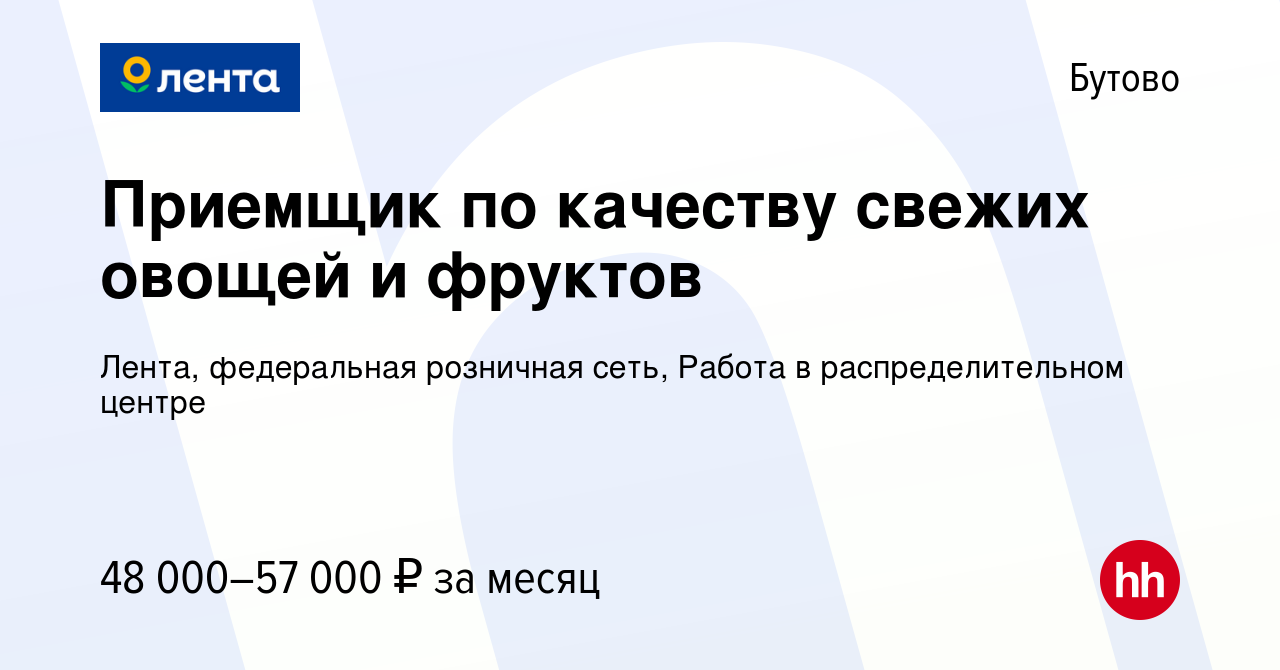 лента

Бутово

Приемщик по качеству свежих овощей и фруктов

Лента, федеральная розничная сеть, Работа в распределительном центре

48 000–57 000 ₽ за месяц

hh